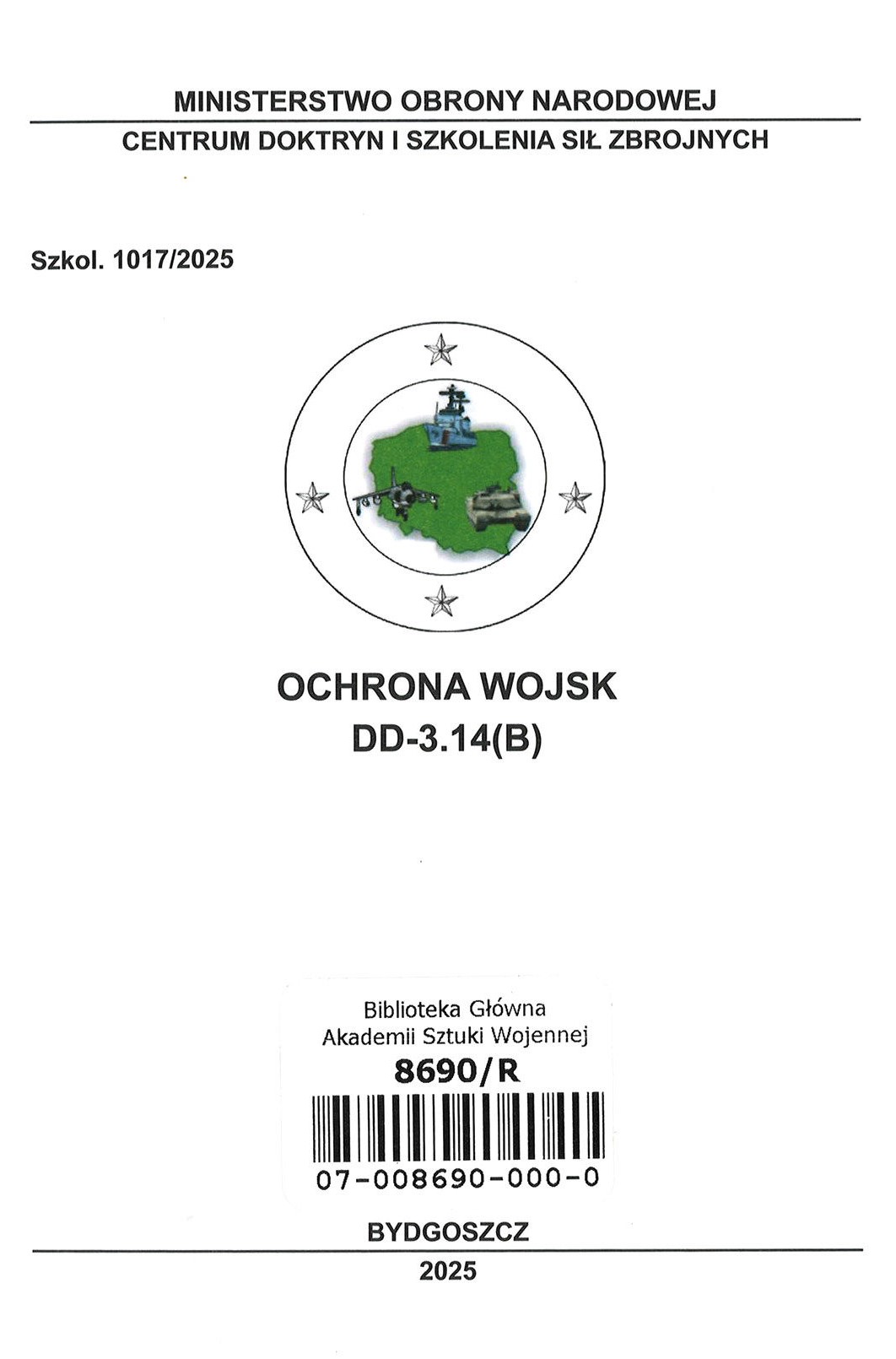 MINISTERSTWO OBRONY NARODOWEJ

CENTRUM DOKTRYN I SZKOLENIA SIŁ ZBROJNYCH

Szkol. 1017/2025

OCHRONA WOJSK
DD-3.14(B)

Biblioteka Główna
Akademii Sztuki Wojennej
8690/R
07-008690-000-0

BYDGOSZCZ

2025